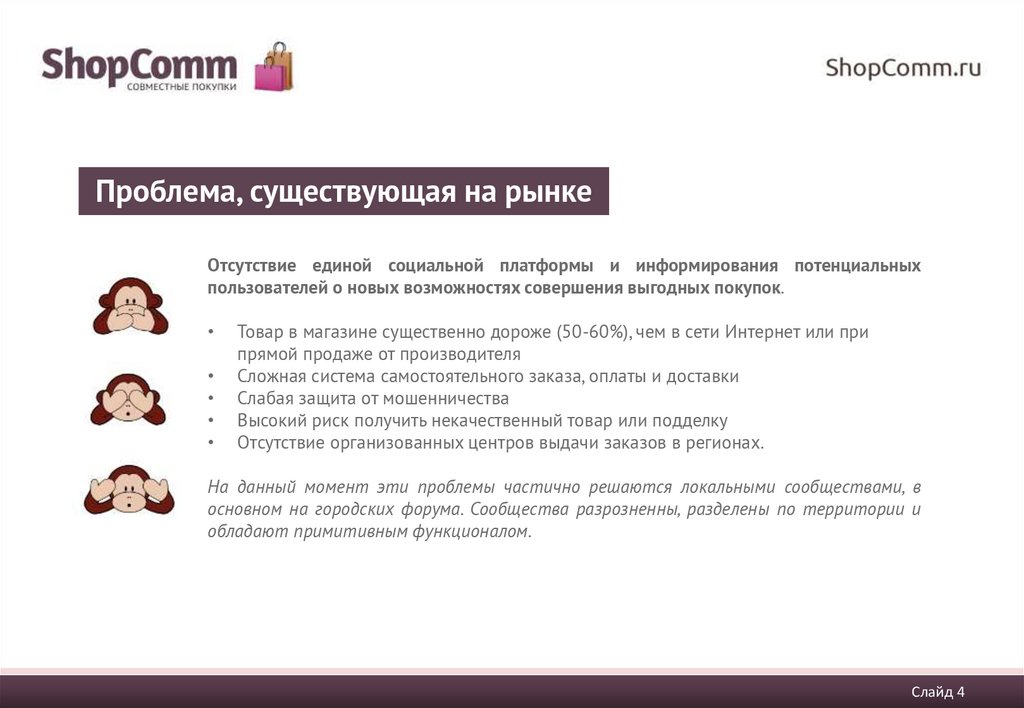 ShopComm
СОВМЕСТНЫЕ ПОКУПКИ

ShopComm.ru

Проблема, существующая на рынке

Отсутствие единой социальной платформы и информирования потенциальных пользователей о новых возможностях совершения выгодных покупок.

• Товар в магазине существенно дороже (50-60%), чем в сети Интернет или при прямой продаже от производителя
• Сложная система самостоятельного заказа, оплаты и доставки
• Слабая защита от мошенничества
• Высокий риск получить некачественный товар или подделку
• Отсутствие организованных центров выдачи заказов в регионах.

На данный момент эти проблемы частично решаются локальными сообществами, в основном на городских форума. Сообщества разрозненны, разделены по территории и обладают примитивным функционалом.

Слайд 4